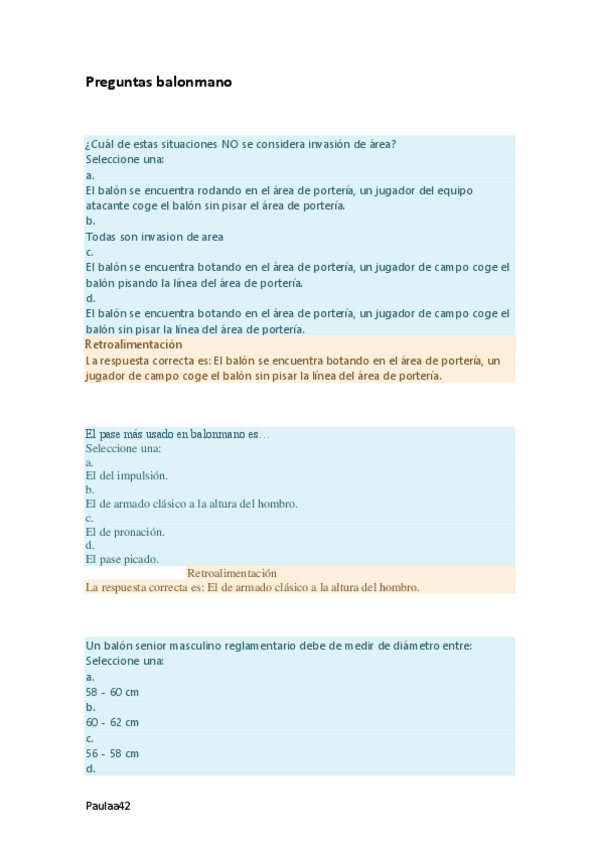 Preguntas balonmano

¿Cuál de estas situaciones NO se considera invasión de área?
Seleccione una:
a.
El balón se encuentra rodando en el área de portería, un jugador del equipo atacante coge el balón sin pisar el área de portería.
b.
Todas son invasion de area
c.
El balón se encuentra botando en el área de portería, un jugador de campo coge el balón pisando la línea del área de portería.
d.
El balón se encuentra botando en el área de portería, un jugador de campo coge el balón sin pisar la línea del área de portería.
Retroalimentación
La respuesta correcta es: El balón se encuentra botando en el área de portería, un jugador de campo coge el balón sin pisar la línea del área de portería.

El pase más usado en balonmano es…
Seleccione una:
a.
El del impulsión.
b.
El de armado clásico a la altura del hombro.
c.
El de pronación.
d.
El pase picado.
Retroalimentación
La respuesta correcta es: El de armado clásico a la altura del hombro.

Un balón senior masculino reglamentario debe de medir de diámetro entre:
Seleccione una:
a.
58 - 60 cm
b.
60 - 62 cm
c.
56 - 58 cm
d.

Paulaa42